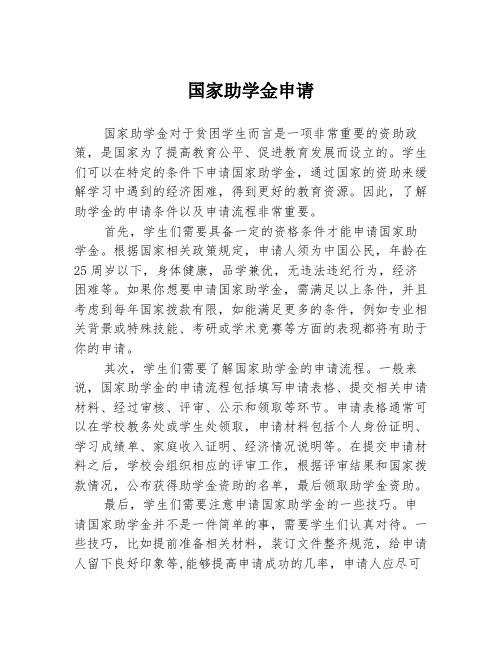 国家助学金申请

国家助学金对于贫困学生而言是一项非常重要的资助政策，是国家为了提高教育公平、促进教育发展而设立的。学生们可以在特定的条件下申请国家助学金，通过国家的资助来缓解学习中遇到的经济困难，得到更好的教育资源。因此，了解助学金的申请条件以及申请流程非常重要。

首先，学生们需要具备一定的资格条件才能申请国家助学金。根据国家相关政策规定，申请人须为中国公民，年龄在25周岁以下，身体健康，品学兼优，无违法违纪行为，经济困难等。如果你想要申请国家助学金，需满足以上条件，并且考虑到每年国家拨款有限，如能满足更多的条件，例如专业相关背景或特殊技能、考研或学术竞赛等方面的表现都将有助于你的申请。

其次，学生们需要了解国家助学金的申请流程。一般来说，国家助学金的申请流程包括填写申请表格、提交相关申请材料、经过审核、评审、公示和领取等环节。申请表格通常可以在学校教务处或学生处领取，申请材料包括个人身份证明、学习成绩单、家庭收入证明、经济情况说明等。在提交申请材料之后，学校会组织相应的评审工作，根据评审结果和国家拨款情况，公布获得助学金资助的名单，最后领取助学金资助。

最后，学生们需要注意申请国家助学金的一些技巧。申请国家助学金并不是一件简单的事，需要学生们认真对待。一些技巧，比如提前准备相关材料，装订文件整齐规范，给申请人留下良好印象等,能够提高申请成功的几率，申请人应尽可